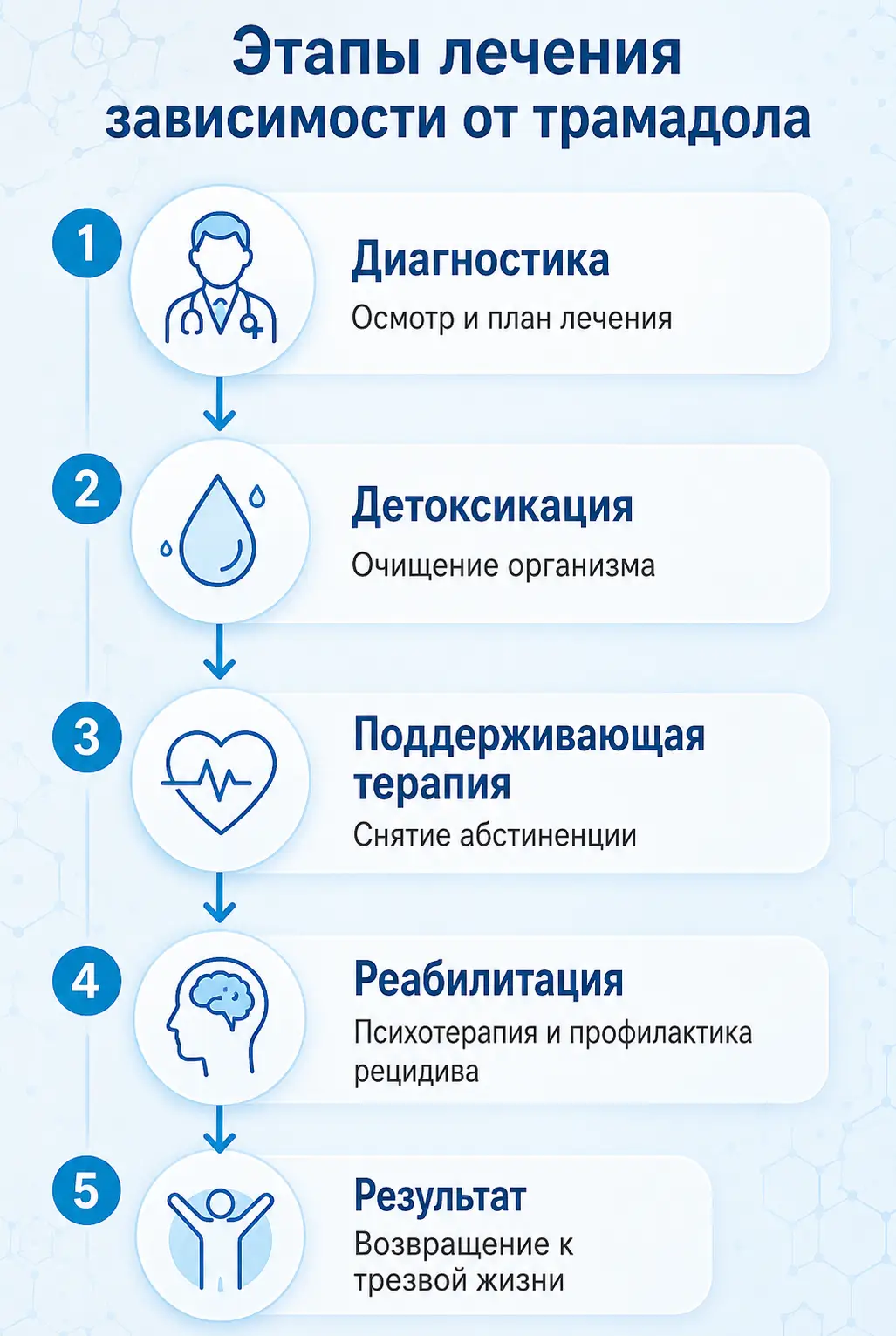 Этапы лечения зависимости от трамадола

1

Диагностика

Осмотр и план лечения

2

Детоксикация

Очищение организма

3

Поддерживающая терапия

Снятие абстиненции

4

Реабилитация

Психотерапия и профилактика рецидива

5

Результат

Возвращение к трезвой жизни